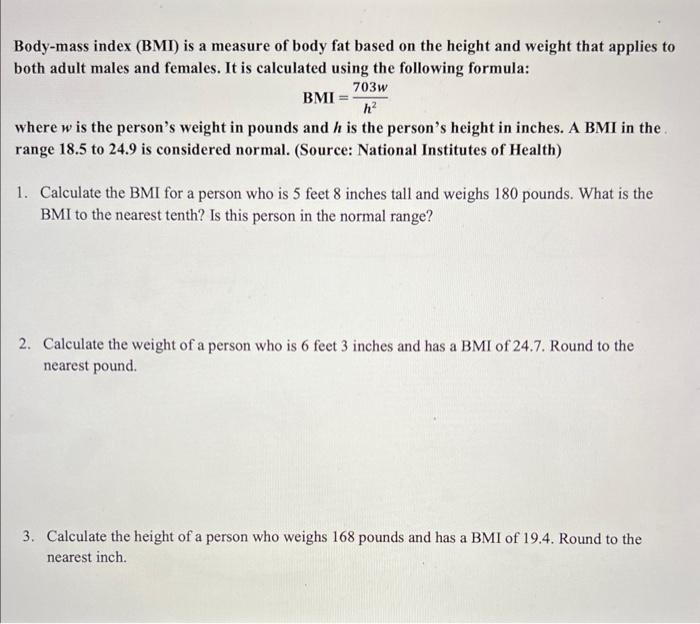 Body-mass index (BMI) is a measure of body fat based on the height and weight that applies to both adult males and females. It is calculated using the following formula:

$\text{BMI} = \frac{703w}{h^2}$

where $w$ is the person's weight in pounds and $h$ is the person's height in inches. A BMI in the range 18.5 to 24.9 is considered normal. (Source: National Institutes of Health)

1. Calculate the BMI for a person who is 5 feet 8 inches tall and weighs 180 pounds. What is the BMI to the nearest tenth? Is this person in the normal range?

2. Calculate the weight of a person who is 6 feet 3 inches and has a BMI of 24.7. Round to the nearest pound.

3. Calculate the height of a person who weighs 168 pounds and has a BMI of 19.4. Round to the nearest inch.